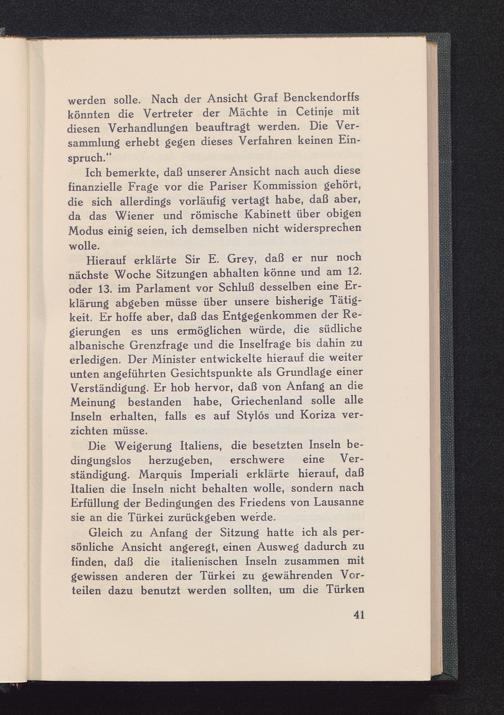 werden solle. Nach der Ansicht Graf Benckendorffs könnten die Vertreter der Mächte in Cetinje mit diesen Verhandlungen beauftragt werden. Die Versammlung erhebt gegen dieses Verfahren keinen Einspruch."

Ich bemerkte, daß unserer Ansicht nach auch diese finanzielle Frage vor die Pariser Kommission gehört, die sich allerdings vorläufig vertagt habe, daß aber, da das Wiener und römische Kabinett über obigen Modus einig seien, ich demselben nicht widersprechen wolle.

Hierauf erklärte Sir E. Grey, daß er nur noch nächste Woche Sitzungen abhalten könne und am 12. oder 13. im Parlament vor Schluß desselben eine Erklärung abgeben müsse über unsere bisherige Tätigkeit. Er hoffe aber, daß das Entgegenkommen der Regierungen es uns ermöglichen würde, die südliche albanische Grenzfrage und die Inselfrage bis dahin zu erledigen. Der Minister entwickelte hierauf die weiter unten angeführten Gesichtspunkte als Grundlage einer Verständigung. Er hob hervor, daß von Anfang an die Meinung bestanden habe, Griechenland solle alle Inseln erhalten, falls es auf Stylós und Koriza verzichten müsse.

Die Weigerung Italiens, die besetzten Inseln bedingungslos herzugeben, erschwere eine Verständigung. Marquis Imperiali erklärte hierauf, daß Italien die Inseln nicht behalten wolle, sondern nach Erfüllung der Bedingungen des Friedens von Lausanne sie an die Türkei zurückgeben werde.

Gleich zu Anfang der Sitzung hatte ich als persönliche Ansicht angeregt, einen Ausweg dadurch zu finden, daß die italienischen Inseln zusammen mit gewissen anderen der Türkei zu gewährenden Vorteilen dazu benutzt werden sollten, um die Türken

41